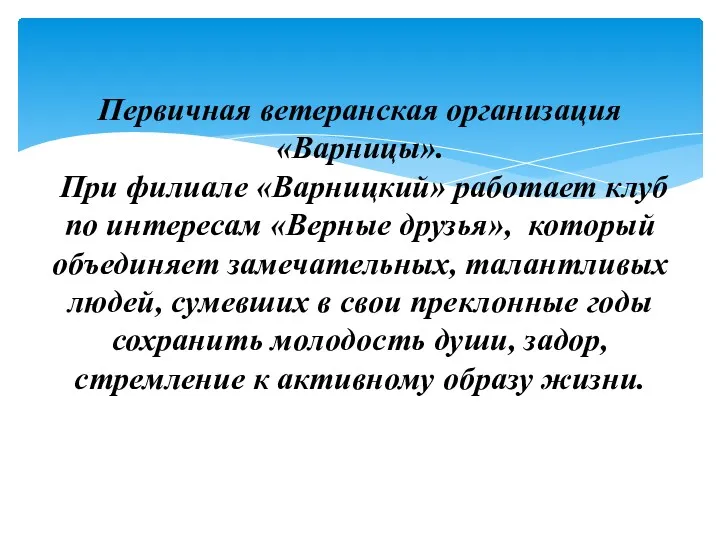 Первичная ветеранская организация «Варницы».
При филиале «Варницкий» работает клуб по интересам «Верные друзья», который объединяет замечательных, талантливых людей, сумевших в свои преклонные годы сохранить молодость души, задор, стремление к активному образу жизни.